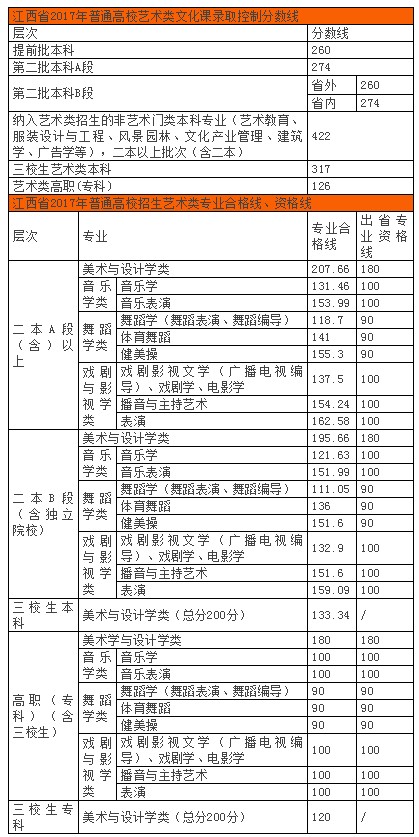 江西省2017年普通高校艺术类文化课录取控制分数线

| 层次 | 分数线 | |
|---|---|---|
| 提前批本科 | 260 | |
| 第二批本科A段 | 274 | |
| 第二批本科B段 | 省外 | 260 |
| | 省内 | 274 |
| 纳入艺术类招生的非艺术门类本科专业（艺术教育、服装设计与工程、风景园林、文化产业管理、建筑学、广告学等），二本以上批次（含二本） | 422 | |
| 三校生艺术类本科 | 317 | |
| 艺术类高职(专科) | 126 | |

江西省2017年普通高校招生艺术类专业合格线、资格线

| 层次 | 专业 | | 专业合格线 | 出省专业资格线 |
|---|---|---|---|---|
| 二本A段（含）以上 | 美术与设计学类 | | 207.66 | 180 |
| | 音乐学类 | 音乐学 | 131.46 | 100 |
| | | 音乐表演 | 153.99 | 100 |
| | 舞蹈学类 | 舞蹈学（舞蹈表演、舞蹈编导） | 118.7 | 90 |
| | | 体育舞蹈 | 141 | 90 |
| | | 健美操 | 155.3 | 90 |
| | 戏剧与影视学类 | 戏剧影视文学（广播电视编导）、戏剧学、电影学 | 137.5 | 100 |
| | | 播音与主持艺术 | 154.24 | 100 |
| | | 表演 | 162.58 | 100 |
| 二本B段（含独立院校） | 美术与设计学类 | | 195.66 | 180 |
| | 音乐学类 | 音乐学 | 121.63 | 100 |
| | | 音乐表演 | 151.99 | 100 |
| | 舞蹈学类 | 舞蹈学（舞蹈表演、舞蹈编导） | 111.05 | 90 |
| | | 体育舞蹈 | 136 | 90 |
| | | 健美操 | 151.6 | 90 |
| | 戏剧与影视学类 | 戏剧影视文学（广播电视编导）、戏剧学、电影学 | 132.9 | 100 |
| | | 播音与主持艺术 | 151.6 | 100 |
| | | 表演 | 159.09 | 100 |
| 三校生本科 | 美术与设计学类（总分200分） | | 133.34 | / |
| 高职（专科）（含三校生） | 美术学与设计学类 | | 180 | 180 |
| | 音乐学类 | 音乐学 | 100 | 100 |
| | | 音乐表演 | 100 | 100 |
| | 舞蹈学类 | 舞蹈学（舞蹈表演、舞蹈编导） | 90 | 90 |
| | | 体育舞蹈 | 90 | 90 |
| | | 健美操 | 90 | 90 |
| | 戏剧与影视学类 | 戏剧影视文学（广播电视编导）、戏剧学、电影学 | 100 | 100 |
| | | 播音与主持艺术 | 100 | 100 |
| | | 表演 | 100 | 100 |
| 三校生专科 | 美术与设计学类（总分200分） | | 120 | / |